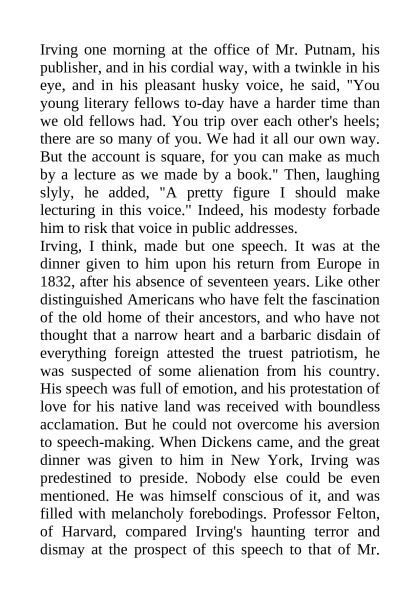 Irving one morning at the office of Mr. Putnam, his publisher, and in his cordial way, with a twinkle in his eye, and in his pleasant husky voice, he said, "You young literary fellows to-day have a harder time than we old fellows had. You trip over each other's heels; there are so many of you. We had it all our own way. But the account is square, for you can make as much by a lecture as we made by a book." Then, laughing slyly, he added, "A pretty figure I should make lecturing in this voice." Indeed, his modesty forbade him to risk that voice in public addresses.
Irving, I think, made but one speech. It was at the dinner given to him upon his return from Europe in 1832, after his absence of seventeen years. Like other distinguished Americans who have felt the fascination of the old home of their ancestors, and who have not thought that a narrow heart and a barbaric disdain of everything foreign attested the truest patriotism, he was suspected of some alienation from his country. His speech was full of emotion, and his protestation of love for his native land was received with boundless acclamation. But he could not overcome his aversion to speech-making. When Dickens came, and the great dinner was given to him in New York, Irving was predestined to preside. Nobody else could be even mentioned. He was himself conscious of it, and was filled with melancholy forebodings. Professor Felton, of Harvard, compared Irving's haunting terror and dismay at the prospect of this speech to that of Mr.